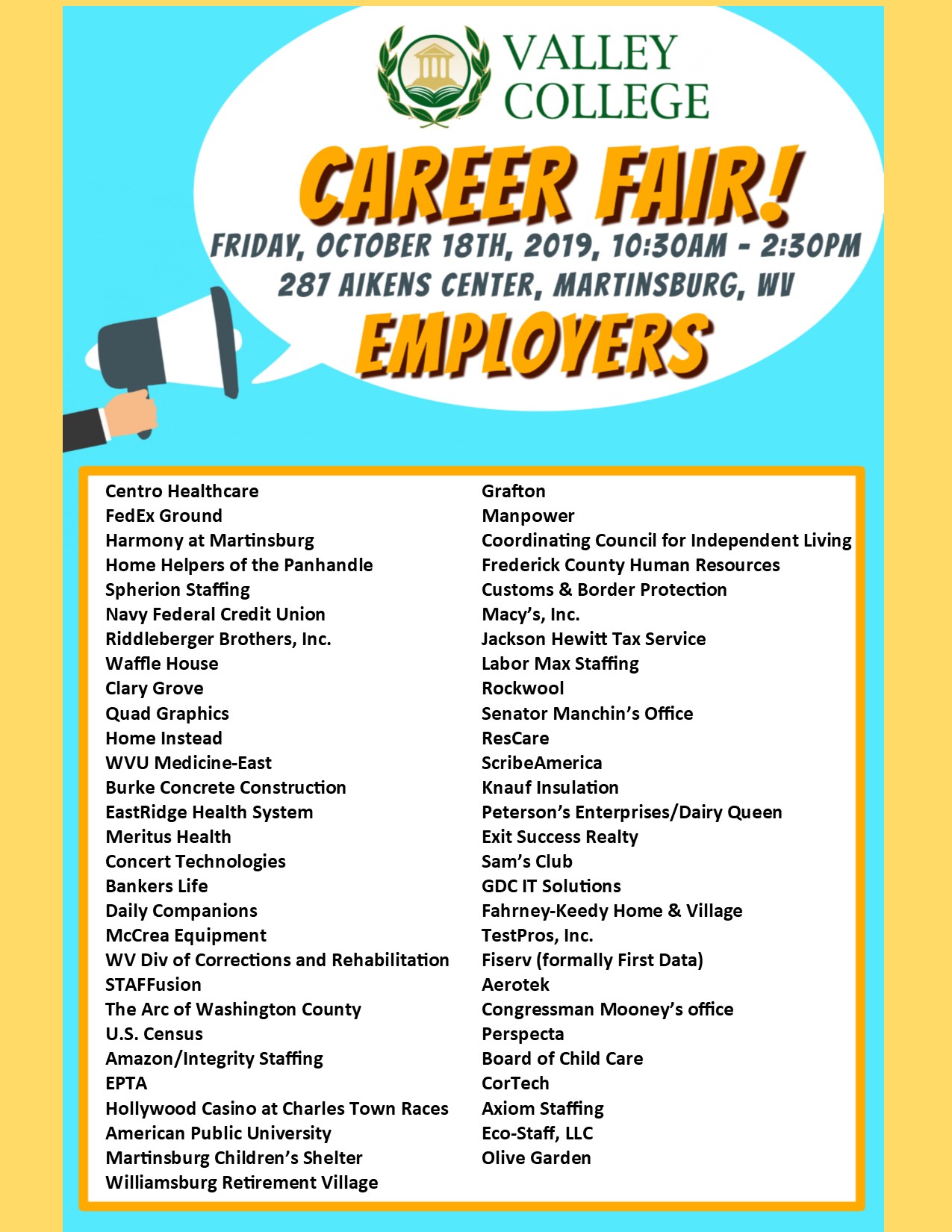 VALLEY
COLLEGE

CAREER FAIR!

FRIDAY, OCTOBER 18TH, 2019, 10:30AM - 2:30PM
287 AIKENS CENTER, MARTINSBURG, WV

EMPLOYERS

Centro Healthcare
FedEx Ground
Harmony at Martinsburg
Home Helpers of the Panhandle
Spherion Staffing
Navy Federal Credit Union
Riddleberger Brothers, Inc.
Waffle House
Clary Grove
Quad Graphics
Home Instead
WVU Medicine-East
Burke Concrete Construction
EastRidge Health System
Meritus Health
Concert Technologies
Bankers Life
Daily Companions
McCrea Equipment
WV Div of Corrections and Rehabilitation
STAFFusion
The Arc of Washington County
U.S. Census
Amazon/Integrity Staffing
EPTA
Hollywood Casino at Charles Town Races
American Public University
Martinsburg Children's Shelter
Williamsburg Retirement Village

Grafton
Manpower
Coordinating Council for Independent Living
Frederick County Human Resources
Customs & Border Protection
Macy's, Inc.
Jackson Hewitt Tax Service
Labor Max Staffing
Rockwool
Senator Manchin's Office
ResCare
ScribeAmerica
Knauf Insulation
Peterson's Enterprises/Dairy Queen
Exit Success Realty
Sam's Club
GDC IT Solutions
Fahrney-Keedy Home & Village
TestPros, Inc.
Fiserv (formally First Data)
Aerotek
Congressman Mooney's office
Perspecta
Board of Child Care
CorTech
Axiom Staffing
Eco-Staff, LLC
Olive Garden